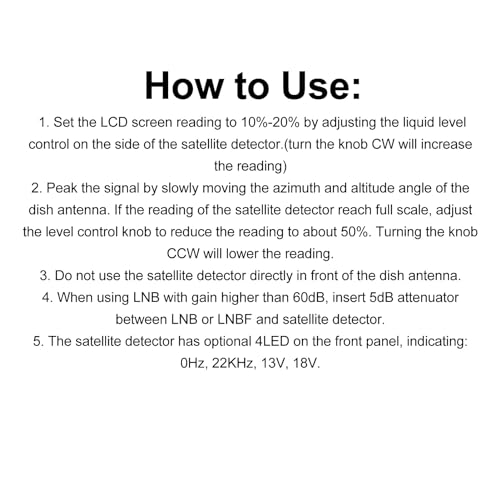 How to Use:

1. Set the LCD screen reading to 10%-20% by adjusting the liquid level control on the side of the satellite detector.(turn the knob CW will increase the reading)
2. Peak the signal by slowly moving the azimuth and altitude angle of the dish antenna. If the reading of the satellite detector reach full scale, adjust the level control knob to reduce the reading to about 50%. Turning the knob CCW will lower the reading.
3. Do not use the satellite detector directly in front of the dish antenna.
4. When using LNB with gain higher than 60dB, insert 5dB attenuator between LNB or LNBF and satellite detector.
5. The satellite detector has optional 4LED on the front panel, indicating: 0Hz, 22KHz, 13V, 18V.